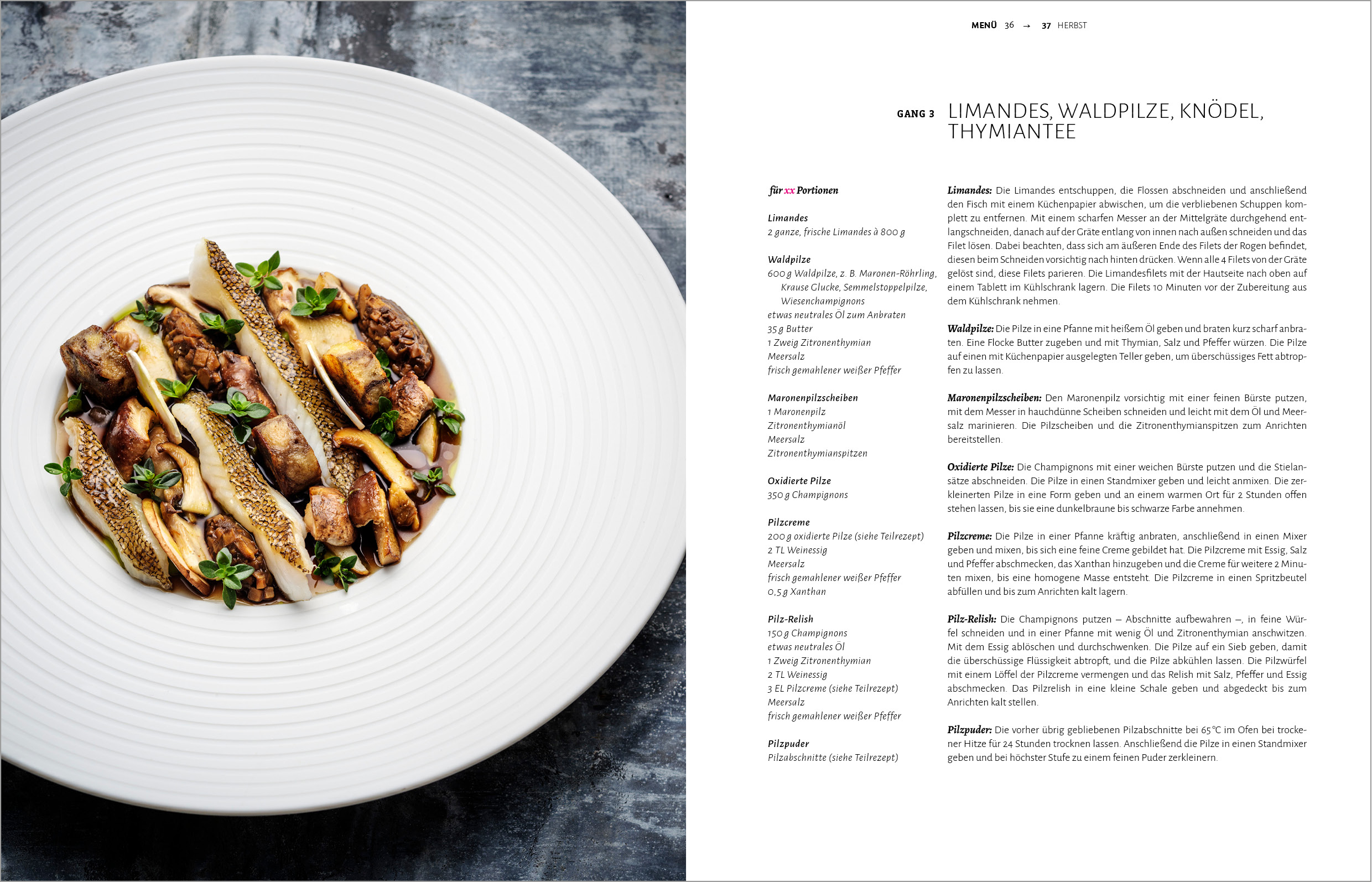 MENÜ 36 → 37 HERBST

GANG 3 LIMANDES, WALDPILZE, KNÖDEL, THYMIANTEE

für xx Portionen

Limandes
2 ganze, frische Limandes à 800 g

Waldpilze
600 g Waldpilze, z. B. Maronen-Röhrling, Krause Glucke, Semmelstoppelpilze, Wiesenchampignons
etwas neutrales Öl zum Anbraten
35 g Butter
1 Zweig Zitronenthymian
Meersalz
frisch gemahlener weißer Pfeffer

Maronenpilzscheiben
1 Maronenpilz
Zitronenthymianöl
Meersalz
Zitronenthymianspitzen

Oxidierte Pilze
350 g Champignons

Pilzcreme
200 g oxidierte Pilze (siehe Teilrezept)
2 TL Weinessig
Meersalz
frisch gemahlener weißer Pfeffer
0,5 g Xanthan

Pilz-Relish
150 g Champignons
etwas neutrales Öl
1 Zweig Zitronenthymian
2 TL Weinessig
3 EL Pilzcreme (siehe Teilrezept)
Meersalz
frisch gemahlener weißer Pfeffer

Pilzpuder
Pilzabschnitte (siehe Teilrezept)

Limandes: Die Limandes entschuppen, die Flossen abschneiden und anschließend den Fisch mit einem Küchenpapier abwischen, um die verbliebenen Schuppen komplett zu entfernen. Mit einem scharfen Messer an der Mittelgräte durchgehend entlangschneiden, danach auf der Gräte entlang von innen nach außen schneiden und das Filet lösen. Dabei beachten, dass sich am äußeren Ende des Filets der Rogen befindet, diesen beim Schneiden vorsichtig nach hinten drücken. Wenn alle 4 Filets von der Gräte gelöst sind, diese Filets parieren. Die Limandesfilets mit der Hautseite nach oben auf einem Tablett im Kühlschrank lagern. Die Filets 10 Minuten vor der Zubereitung aus dem Kühlschrank nehmen.

Waldpilze: Die Pilze in eine Pfanne mit heißem Öl geben und braten kurz scharf anbraten. Eine Flocke Butter zugeben und mit Thymian, Salz und Pfeffer würzen. Die Pilze auf einen mit Küchenpapier ausgelegten Teller geben, um überschüssiges Fett abtropfen zu lassen.

Maronenpilzscheiben: Den Maronenpilz vorsichtig mit einer feinen Bürste putzen, mit dem Messer in hauchdünne Scheiben schneiden und leicht mit dem Öl und Meersalz marinieren. Die Pilzscheiben und die Zitronenthymianspitzen zum Anrichten bereitstellen.

Oxidierte Pilze: Die Champignons mit einer weichen Bürste putzen und die Stielansätze abschneiden. Die Pilze in einen Standmixer geben und leicht anmixen. Die zerkleinerten Pilze in eine Form geben und an einem warmen Ort für 2 Stunden offen stehen lassen, bis sie eine dunkelbraune bis schwarze Farbe annehmen.

Pilzcreme: Die Pilze in einer Pfanne kräftig anbraten, anschließend in einen Mixer geben und mixen, bis sich eine feine Creme gebildet hat. Die Pilzcreme mit Essig, Salz und Pfeffer abschmecken, das Xanthan hinzugeben und die Creme für weitere 2 Minuten mixen, bis eine homogene Masse entsteht. Die Pilzcreme in einen Spritzbeutel abfüllen und bis zum Anrichten kalt lagern.

Pilz-Relish: Die Champignons putzen – Abschnitte aufbewahren –, in feine Würfel schneiden und in einer Pfanne mit wenig Öl und Zitronenthymian anschwitzen. Mit dem Essig ablöschen und durchschwenken. Die Pilze auf ein Sieb geben, damit die überschüssige Flüssigkeit abtropft, und die Pilze abkühlen lassen. Die Pilzwürfel mit einem Löffel der Pilzcreme vermengen und das Relish mit Salz, Pfeffer und Essig abschmecken. Das Pilzrelish in eine kleine Schale geben und abgedeckt bis zum Anrichten kalt stellen.

Pilzpuder: Die vorher übrig gebliebenen Pilzabschnitte bei 65 °C im Ofen bei trockener Hitze für 24 Stunden trocknen lassen. Anschließend die Pilze in einen Standmixer geben und bei höchster Stufe zu einem feinen Puder zerkleinern.